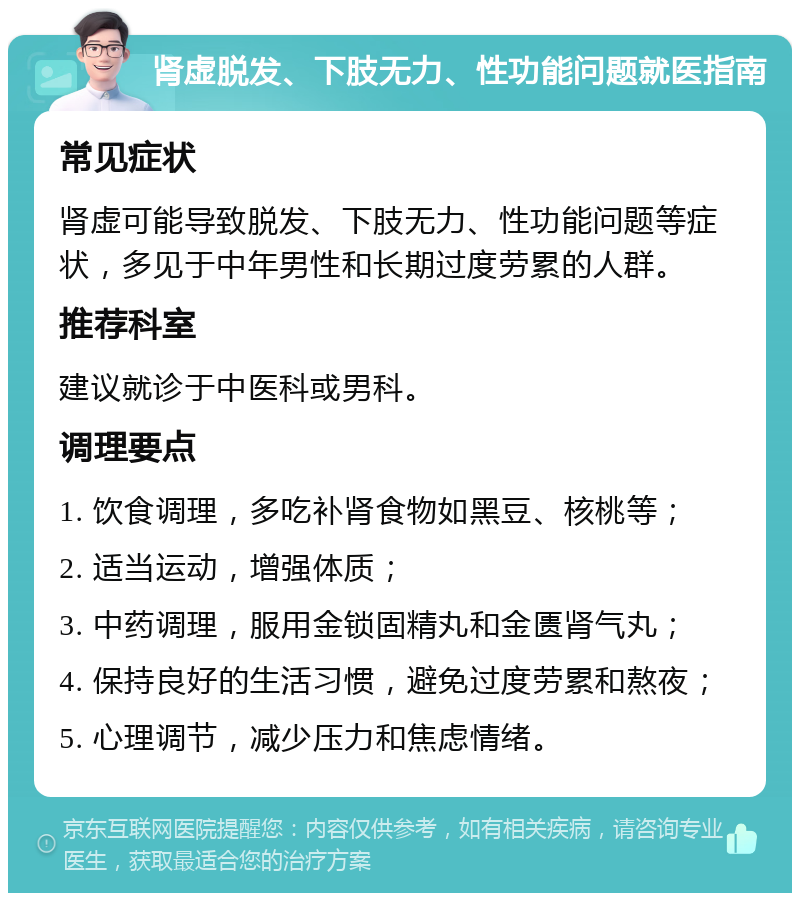 肾虚脱发、下肢无力、性功能问题就医指南

常见症状

肾虚可能导致脱发、下肢无力、性功能问题等症状，多见于中年男性和长期过度劳累的人群。

推荐科室

建议就诊于中医科或男科。

调理要点

1. 饮食调理，多吃补肾食物如黑豆、核桃等；

2. 适当运动，增强体质；

3. 中药调理，服用金锁固精丸和金匮肾气丸；

4. 保持良好的生活习惯，避免过度劳累和熬夜；

5. 心理调节，减少压力和焦虑情绪。

京东互联网医院提醒您：内容仅供参考，如有相关疾病，请咨询专业医生，获取最适合您的治疗方案